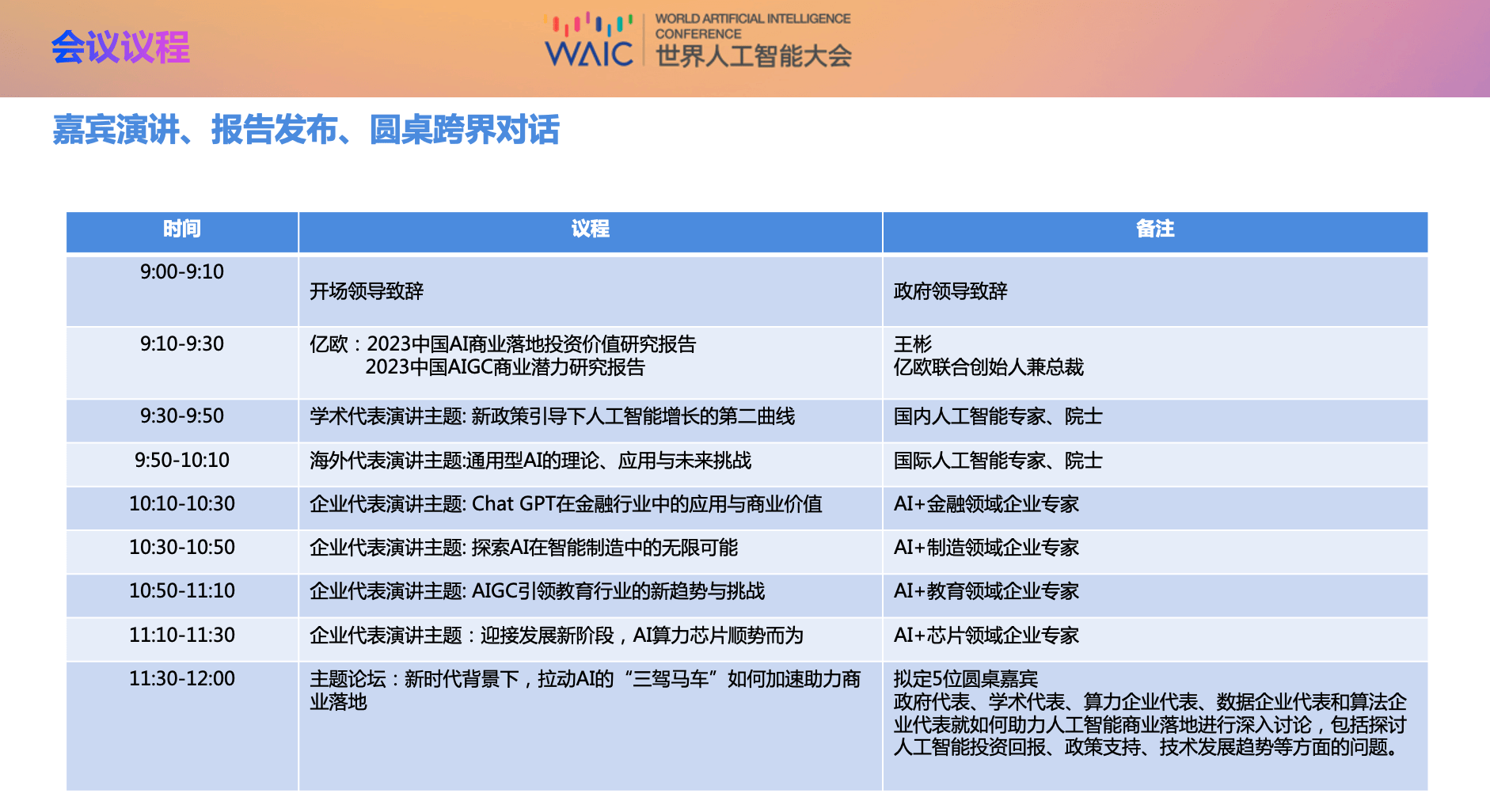 会议议程

WAIC WORLD ARTIFICIAL INTELLIGENCE CONFERENCE 世界人工智能大会

嘉宾演讲、报告发布、圆桌跨界对话

| 时间 | 议程 | 备注 |
|---|---|---|
| 9:00-9:10 | 开场领导致辞 | 政府领导致辞 |
| 9:10-9:30 | 亿欧：2023中国AI商业落地投资价值研究报告 2023中国AIGC商业潜力研究报告 | 王彬 亿欧联合创始人兼总裁 |
| 9:30-9:50 | 学术代表演讲主题: 新政策引导下人工智能增长的第二曲线 | 国内人工智能专家、院士 |
| 9:50-10:10 | 海外代表演讲主题:通用型AI的理论、应用与未来挑战 | 国际人工智能专家、院士 |
| 10:10-10:30 | 企业代表演讲主题: Chat GPT在金融行业中的应用与商业价值 | AI+金融领域企业专家 |
| 10:30-10:50 | 企业代表演讲主题: 探索AI在智能制造中的无限可能 | AI+制造领域企业专家 |
| 10:50-11:10 | 企业代表演讲主题: AIGC引领教育行业的新趋势与挑战 | AI+教育领域企业专家 |
| 11:10-11:30 | 企业代表演讲主题：迎接发展新阶段，AI算力芯片顺势而为 | AI+芯片领域企业专家 |
| 11:30-12:00 | 主题论坛：新时代背景下，拉动AI的“三驾马车”如何加速助力商业落地 | 拟定5位圆桌嘉宾 政府代表、学术代表、算力企业代表、数据企业代表和算法企业代表就如何助力人工智能商业落地进行深入讨论，包括探讨人工智能投资回报、政策支持、技术发展趋势等方面的问题。 |